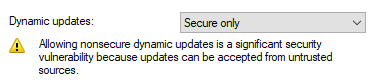 Dynamic updates: Secure only

Allowing nonsecure dynamic updates is a significant security vulnerability because updates can be accepted from untrusted sources.